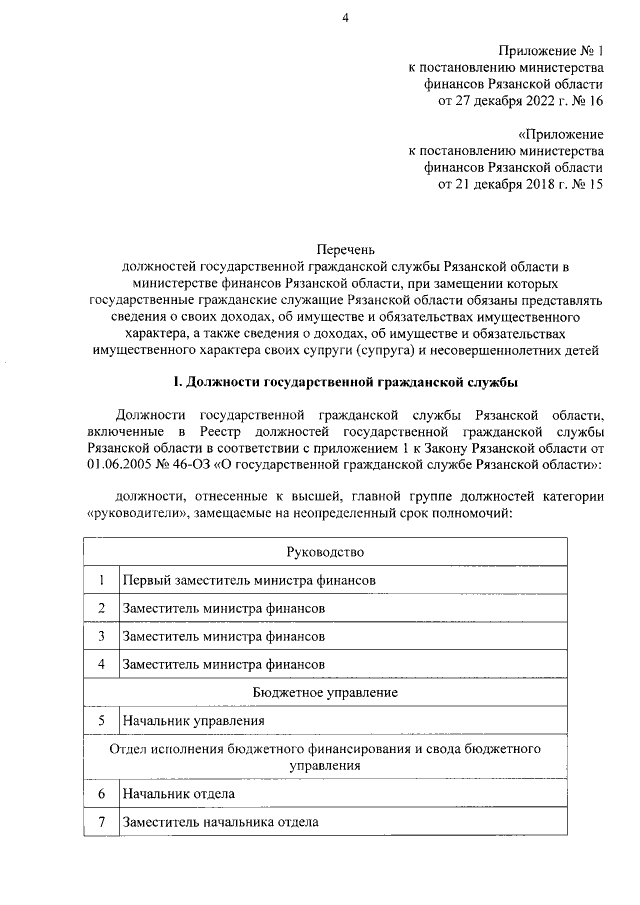 4

Приложение № 1
к постановлению министерства
финансов Рязанской области
от 27 декабря 2022 г. № 16

«Приложение
к постановлению министерства
финансов Рязанской области
от 21 декабря 2018 г. № 15

Перечень
должностей государственной гражданской службы Рязанской области в министерстве финансов Рязанской области, при замещении которых государственные гражданские служащие Рязанской области обязаны представлять сведения о своих доходах, об имуществе и обязательствах имущественного характера, а также сведения о доходах, об имуществе и обязательствах имущественного характера своих супруги (супруга) и несовершеннолетних детей

I. Должности государственной гражданской службы

Должности государственной гражданской службы Рязанской области, включенные в Реестр должностей государственной гражданской службы Рязанской области в соответствии с приложением 1 к Закону Рязанской области от 01.06.2005 № 46-ОЗ «О государственной гражданской службе Рязанской области»:

должности, отнесенные к высшей, главной группе должностей категории «руководители», замещаемые на неопределенный срок полномочий:

| Руководство | |
|---|---|
| 1 | Первый заместитель министра финансов |
| 2 | Заместитель министра финансов |
| 3 | Заместитель министра финансов |
| 4 | Заместитель министра финансов |
| Бюджетное управление | |
| 5 | Начальник управления |
| Отдел исполнения бюджетного финансирования и свода бюджетного управления | |
| 6 | Начальник отдела |
| 7 | Заместитель начальника отдела |